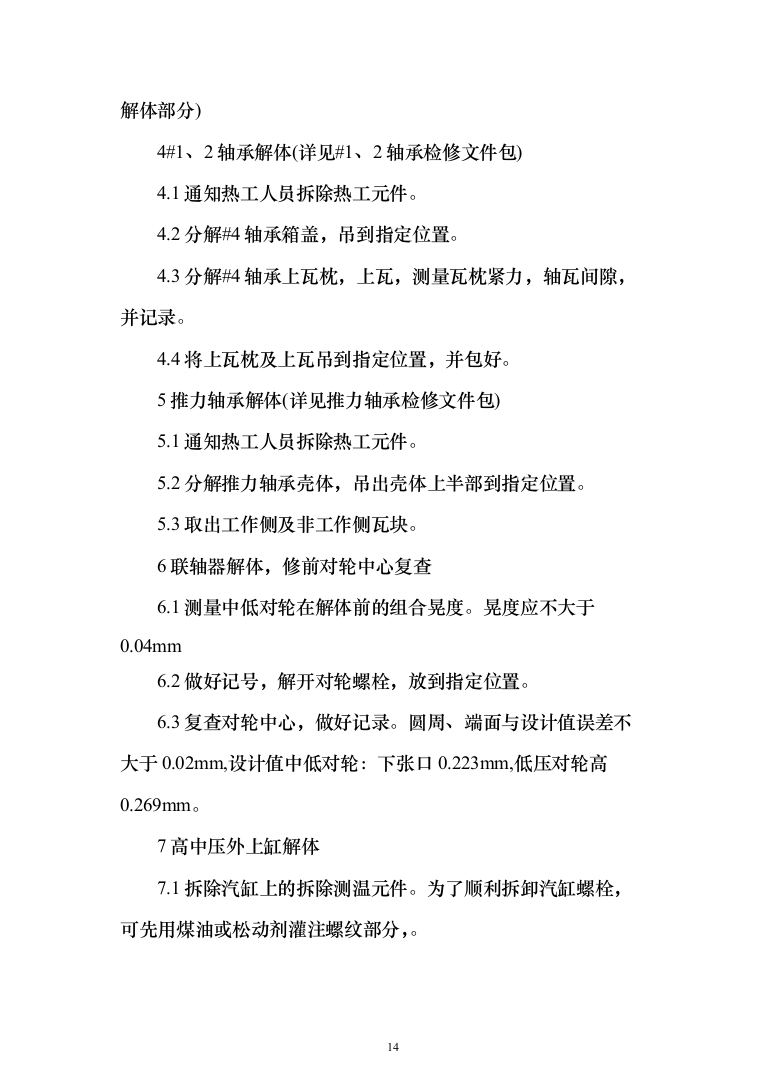 解体部分)

4#1、2 轴承解体(详见#1、2 轴承检修文件包)

4.1 通知热工人员拆除热工元件。

4.2 分解#4 轴承箱盖，吊到指定位置。

4.3 分解#4 轴承上瓦枕，上瓦，测量瓦枕紧力，轴瓦间隙，并记录。

4.4 将上瓦枕及上瓦吊到指定位置，并包好。

5 推力轴承解体(详见推力轴承检修文件包)

5.1 通知热工人员拆除热工元件。

5.2 分解推力轴承壳体，吊出壳体上半部到指定位置。

5.3 取出工作侧及非工作侧瓦块。

6 联轴器解体，修前对轮中心复查

6.1 测量中低对轮在解体前的组合晃度。晃度应不大于 0.04mm

6.2 做好记号，解开对轮螺栓，放到指定位置。

6.3 复查对轮中心，做好记录。圆周、端面与设计值误差不大于 0.02mm,设计值中低对轮：下张口 0.223mm,低压对轮高 0.269mm。

7 高中压外上缸解体

7.1 拆除汽缸上的拆除测温元件。为了顺利拆卸汽缸螺栓，可先用煤油或松动剂灌注螺纹部分，。

14